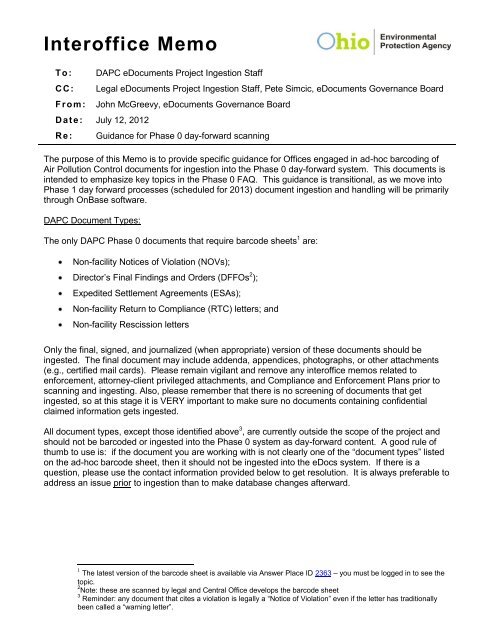 Interoffice Memo

Ohio Environmental Protection Agency

To: DAPC eDocuments Project Ingestion Staff

CC: Legal eDocuments Project Ingestion Staff, Pete Simcic, eDocuments Governance Board

From: John McGreevy, eDocuments Governance Board

Date: July 12, 2012

Re: Guidance for Phase 0 day-forward scanning

The purpose of this Memo is to provide specific guidance for Offices engaged in ad-hoc barcoding of Air Pollution Control documents for ingestion into the Phase 0 day-forward system. This documents is intended to emphasize key topics in the Phase 0 FAQ. This guidance is transitional, as we move into Phase 1 day forward processes (scheduled for 2013) document ingestion and handling will be primarily through OnBase software.

DAPC Document Types:

The only DAPC Phase 0 documents that require barcode sheets$^1$ are:

• Non-facility Notices of Violation (NOVs);
• Director's Final Findings and Orders (DFFOs$^2$);
• Expedited Settlement Agreements (ESAs);
• Non-facility Return to Compliance (RTC) letters; and
• Non-facility Rescission letters

Only the final, signed, and journalized (when appropriate) version of these documents should be ingested. The final document may include addenda, appendices, photographs, or other attachments (e.g., certified mail cards). Please remain vigilant and remove any interoffice memos related to enforcement, attorney-client privileged attachments, and Compliance and Enforcement Plans prior to scanning and ingesting. Also, please remember that there is no screening of documents that get ingested, so at this stage it is VERY important to make sure no documents containing confidential claimed information gets ingested.

All document types, except those identified above$^3$, are currently outside the scope of the project and should not be barcoded or ingested into the Phase 0 system as day-forward content. A good rule of thumb to use is: if the document you are working with is not clearly one of the "document types" listed on the ad-hoc barcode sheet, then it should not be ingested into the eDocs system. If there is a question, please use the contact information provided below to get resolution. It is always preferable to address an issue prior to ingestion than to make database changes afterward.

$^1$ The latest version of the barcode sheet is available via Answer Place ID 2363 – you must be logged in to see the topic.
$^2$Note: these are scanned by legal and Central Office develops the barcode sheet
$^3$ Reminder: any document that cites a violation is legally a "Notice of Violation" even if the letter has traditionally been called a "warning letter".